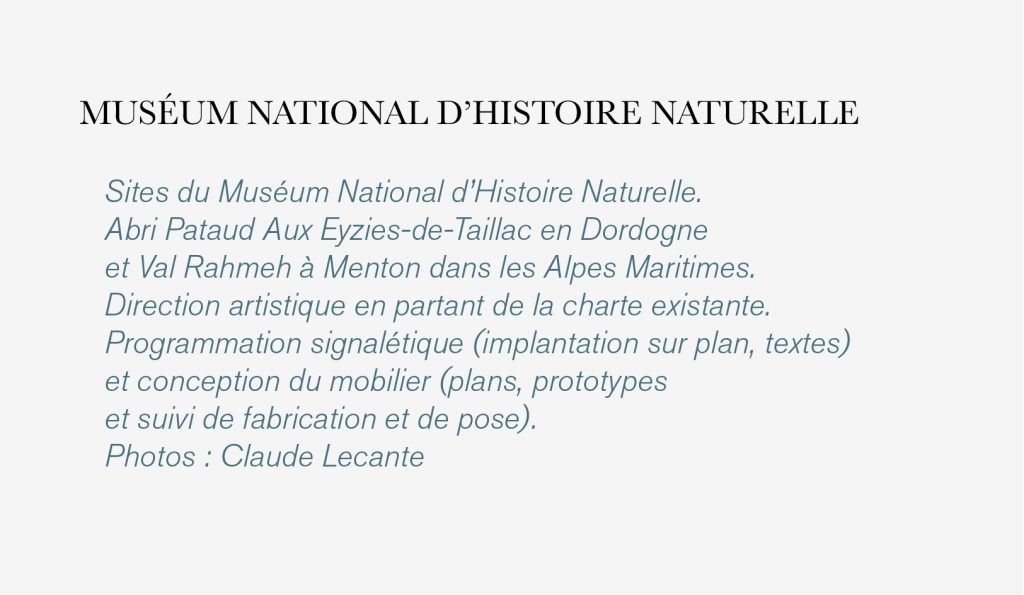 MUSÉUM NATIONAL D'HISTOIRE NATURELLE

Sites du Muséum National d'Histoire Naturelle.
Abri Pataud Aux Eyzies-de-Taillac en Dordogne
et Val Rahmeh à Menton dans les Alpes Maritimes.
Direction artistique en partant de la charte existante.
Programmation signalétique (implantation sur plan, textes)
et conception du mobilier (plans, prototypes
et suivi de fabrication et de pose).
Photos : Claude Lecante